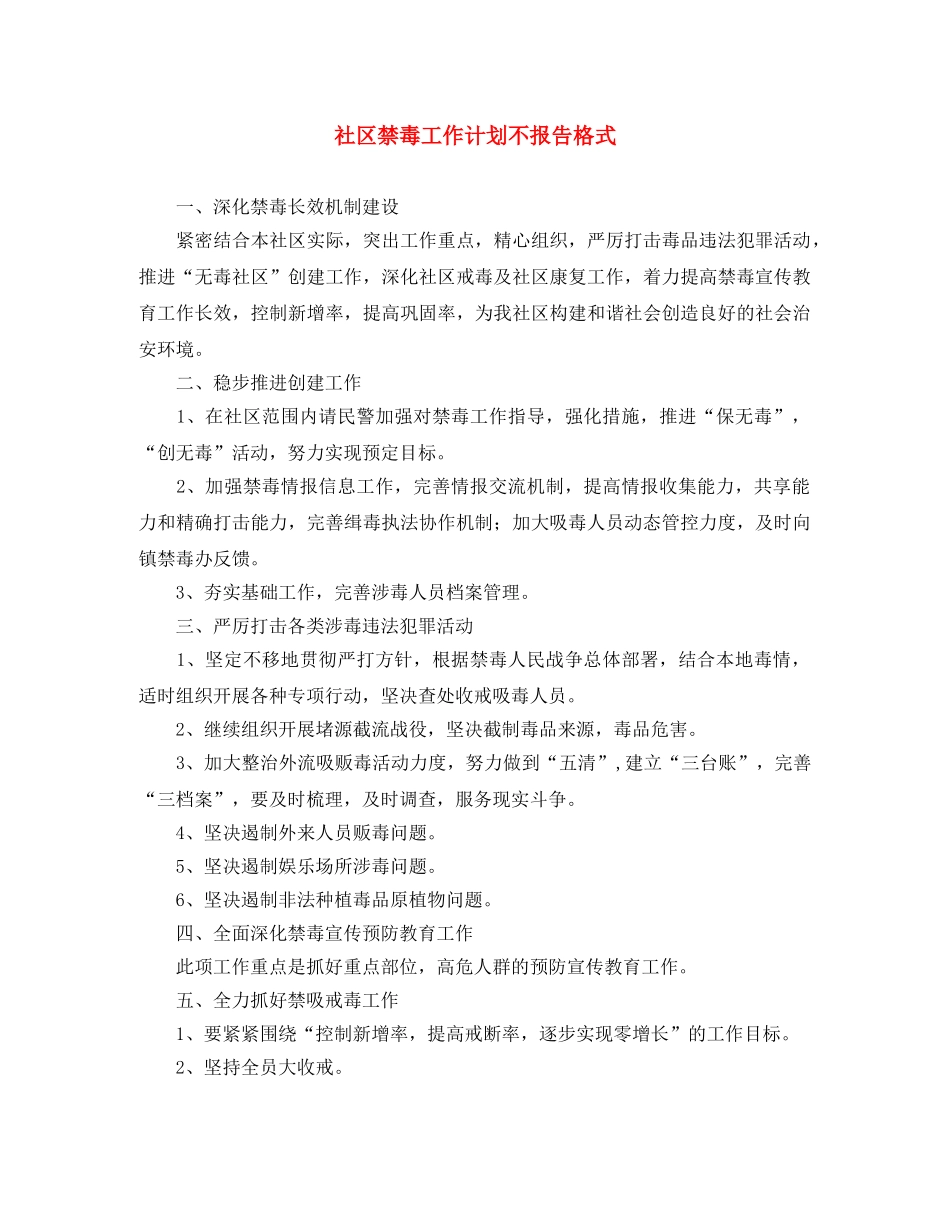 社区禁毒工作计划不报告格式

一、深化禁毒长效机制建设

紧密结合本社区实际，突出工作重点，精心组织，严厉打击毒品违法犯罪活动，推进“无毒社区”创建工作，深化社区戒毒及社区康复工作，着力提高禁毒宣传教育工作长效，控制新增率，提高巩固率，为我社区构建和谐社会创造良好的社会治安环境。

二、稳步推进创建工作

1、在社区范围内请民警加强对禁毒工作指导，强化措施，推进“保无毒”，“创无毒”活动，努力实现预定目标。

2、加强禁毒情报信息工作，完善情报交流机制，提高情报收集能力，共享能力和精确打击能力，完善缉毒执法协作机制；加大吸毒人员动态管控力度，及时向镇禁毒办反馈。

3、夯实基础工作，完善涉毒人员档案管理。

三、严厉打击各类涉毒违法犯罪活动

1、坚定不移地贯彻严打方针，根据禁毒人民战争总体部署，结合本地毒情，适时组织开展各种专项行动，坚决查处收戒吸毒人员。

2、继续组织开展堵源截流战役，坚决截制毒品来源，毒品危害。

3、加大整治外流吸贩毒活动力度，努力做到“五清”，建立“三台账”，完善“三档案”，要及时梳理，及时调查，服务现实斗争。

4、坚决遏制外来人员贩毒问题。

5、坚决遏制娱乐场所涉毒问题。

6、坚决遏制非法种植毒品原植物问题。

四、全面深化禁毒宣传预防教育工作

此项工作重点是抓好重点部位，高危人群的预防宣传教育工作。

五、全力抓好禁吸戒毒工作

1、要紧紧围绕“控制新增率，提高戒断率，逐步实现零增长”的工作目标。

2、坚持全员大收戒。